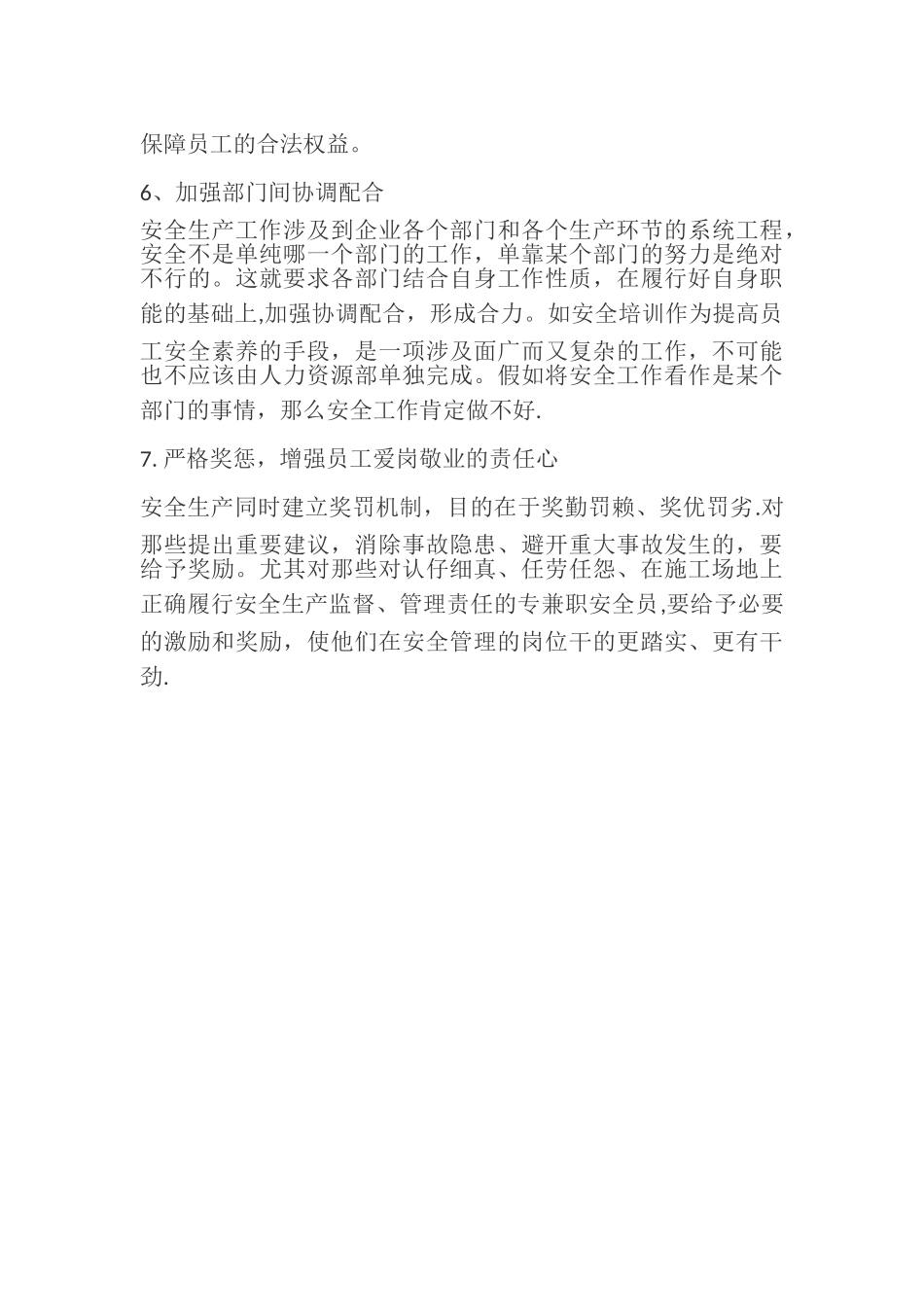 保障员工的合法权益。

6、加强部门间协调配合

安全生产工作涉及到企业各个部门和各个生产环节的系统工程，安全不是单纯哪一个部门的工作，单靠某个部门的努力是绝对不行的。这就要求各部门结合自身工作性质，在履行好自身职能的基础上,加强协调配合，形成合力。如安全培训作为提高员工安全素养的手段，是一项涉及面广而又复杂的工作，不可能也不应该由人力资源部单独完成。假如将安全工作看作是某个部门的事情，那么安全工作肯定做不好.

7. 严格奖惩，增强员工爱岗敬业的责任心

安全生产同时建立奖罚机制，目的在于奖勤罚赖、奖优罚劣.对那些提出重要建议，消除事故隐患、避开重大事故发生的，要给予奖励。尤其对那些对认仔细真、任劳任怨、在施工场地上正确履行安全生产监督、管理责任的专兼职安全员,要给予必要的激励和奖励，使他们在安全管理的岗位干的更踏实、更有干劲.